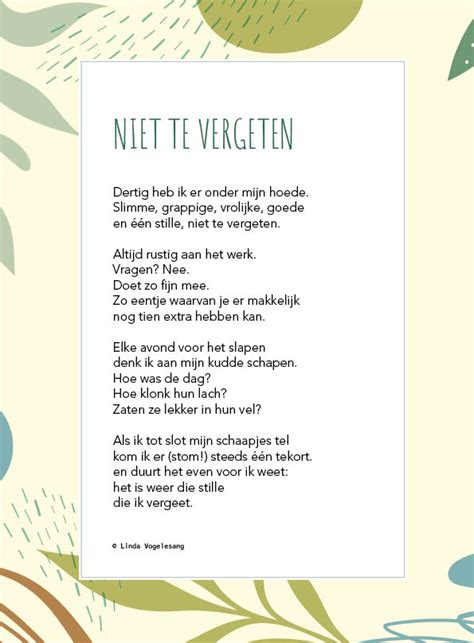 NIET TE VERGETEN

Dertig heb ik er onder mijn hoede.
Slimme, grappige, vrolijke, goede
en één stille, niet te vergeten.

Altijd rustig aan het werk.
Vragen? Nee.
Doet zo fijn mee.
Zo eentje waarvan je er makkelijk
nog tien extra hebben kan.

Elke avond voor het slapen
denk ik aan mijn kudde schapen.
Hoe was de dag?
Hoe klonk hun lach?
Zaten ze lekker in hun vel?

Als ik tot slot mijn schaapjes tel
kom ik er (stom!) steeds één tekort.
en duurt het even voor ik weet:
het is weer die stille
die ik vergeet.

© Linda Vogelesang